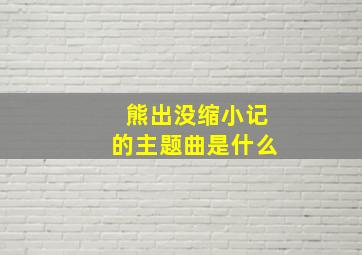 熊出没缩小记
的主题曲是什么